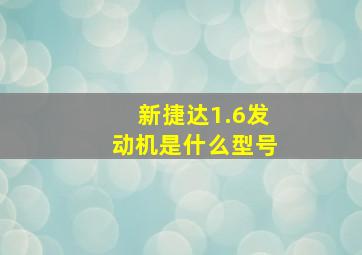 新捷达1.6发动机是什么型号